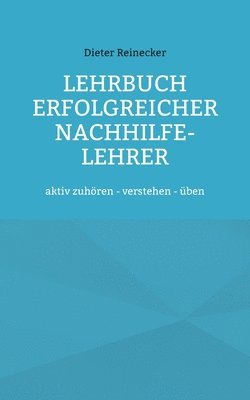 Dieter Reinecker

LEHRBUCH ERFOLGREICHER NACHHILFE-LEHRER

aktiv zuhören - verstehen - üben